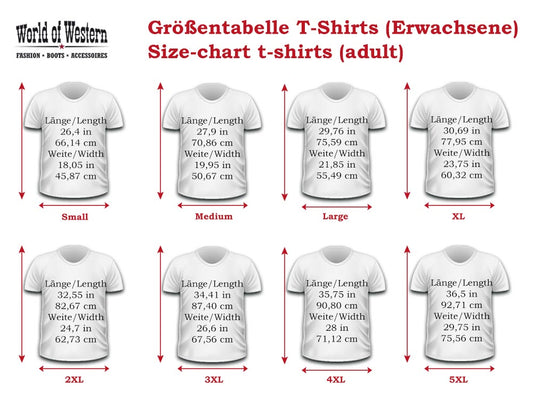 World of Western
FASHION • BOOTS • ACCESSOIRES

Größentabelle T-Shirts (Erwachsene)
Size-chart t-shirts (adult)

Länge/Length
26,4 in
66,14 cm
Weite/Width
18,05 in
45,87 cm
Small

Länge/Length
27,9 in
70,86 cm
Weite/Width
19,95 in
50,67 cm
Medium

Länge/Length
29,76 in
75,59 cm
Weite/Width
21,85 in
55,49 cm
Large

Länge/Length
30,69 in
77,95 cm
Weite/Width
23,75 in
60,32 cm
XL

Länge/Length
32,55 in
82,67 cm
Weite/Width
24,7 in
62,73 cm
2XL

Länge/Length
34,41 in
87,40 cm
Weite/Width
26,6 in
67,56 cm
3XL

Länge/Length
35,75 in
90,80 cm
Weite/Width
28 in
71,12 cm
4XL

Länge/Length
36,5 in
92,71 cm
Weite/Width
29,75 in
75,56 cm
5XL